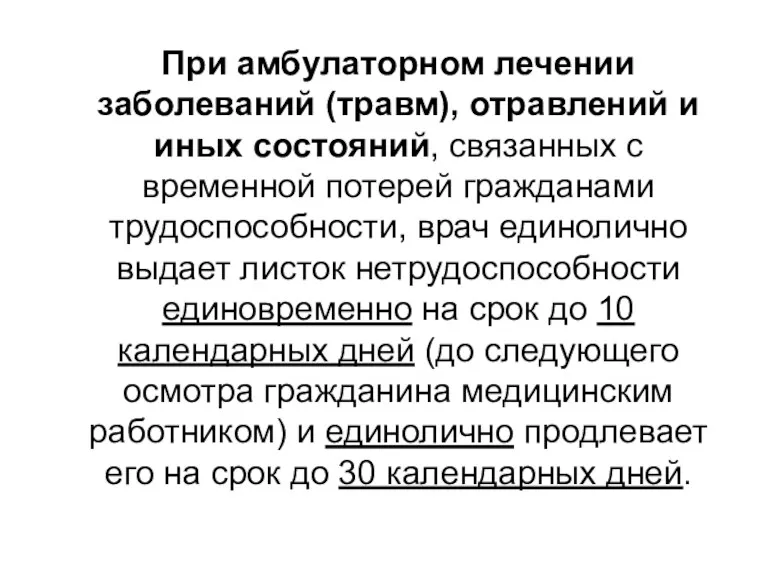 При амбулаторном лечении заболеваний (травм), отравлений и иных состояний, связанных с временной потерей гражданами трудоспособности, врач единолично выдает листок нетрудоспособности единовременно на срок до 10 календарных дней (до следующего осмотра гражданина медицинским работником) и единолично продлевает его на срок до 30 календарных дней.